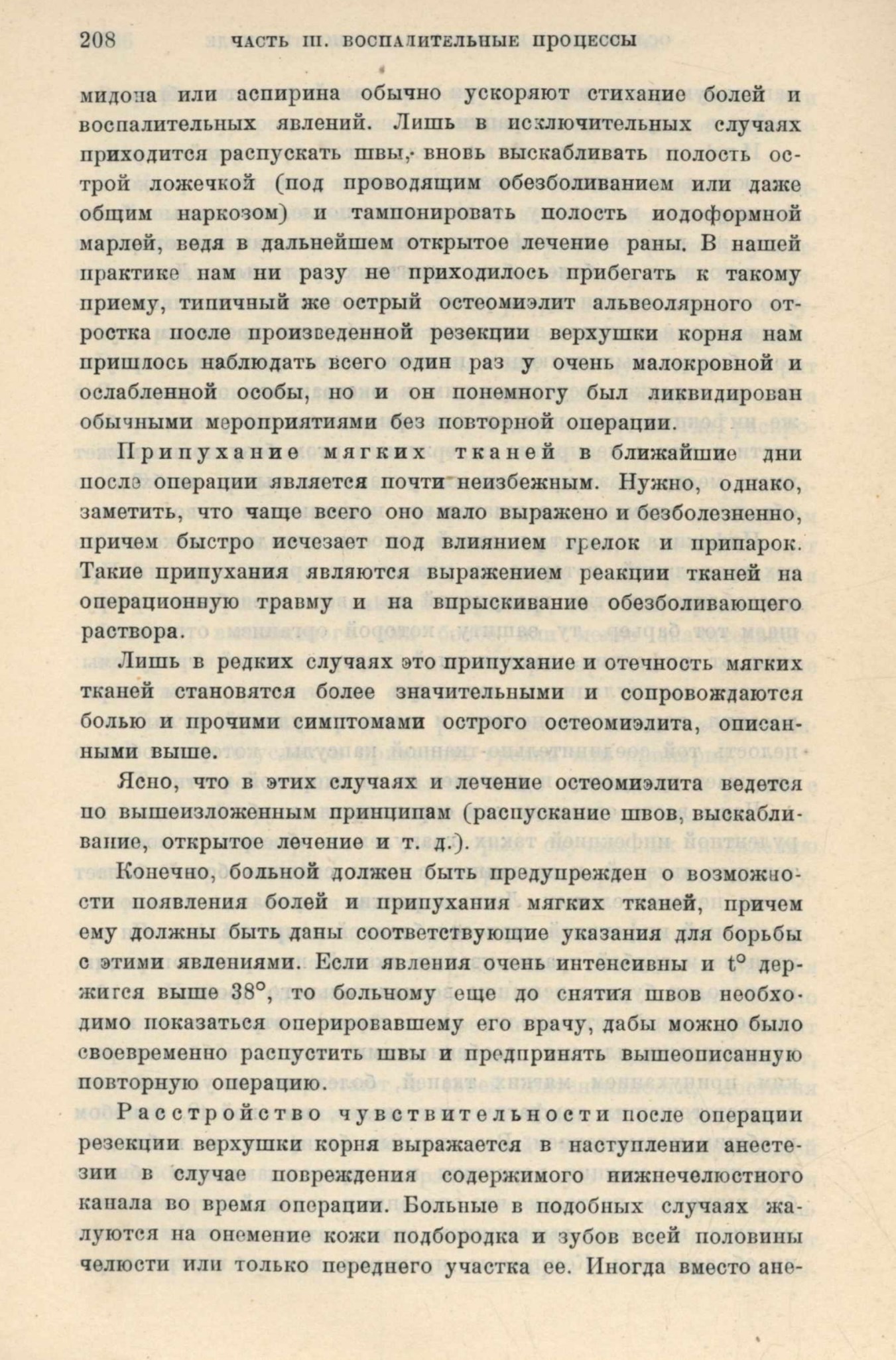 208 ЧАСТЬ III. ВОСПАЛИТЕЛЬНЫЕ ПРОЦЕССЫ

мидона или аспирина обычно ускоряют стихание болей и воспалительных явлений. Лишь в исключительных случаях приходится распускать швы, вновь выскабливать полость острой ложечкой (под проводящим обезболиванием или даже общим наркозом) и тампонировать полость иодоформной марлей, ведя в дальнейшем открытое лечение раны. В нашей практике нам ни разу не приходилось прибегать к такому приему, типичный же острый остеомиэлит альвеолярного отростка после произведенной резекции верхушки корня нам пришлось наблюдать всего один раз у очень малокровной и ослабленной особы, но и он понемногу был ликвидирован обычными мероприятиями без повторной операции.

Припухание мягких тканей в ближайшие дни после операции является почти неизбежным. Нужно, однако, заметить, что чаще всего оно мало выражено и безболезненно, причем быстро исчезает под влиянием грелок и припарок. Такие припухания являются выражением реакции тканей на операционную травму и на впрыскивание обезболивающего раствора.

Лишь в редких случаях это припухание и отечность мягких тканей становятся более значительными и сопровождаются болью и прочими симптомами острого остеомиэлита, описанными выше.

Ясно, что в этих случаях и лечение остеомиэлита ведется по вышеизложенным принципам (распускание швов, выскабливание, открытое лечение и т. д.).

Конечно, больной должен быть предупрежден о возможности появления болей и припухания мягких тканей, причем ему должны быть даны соответствующие указания для борьбы с этими явлениями. Если явления очень интенсивны и t° держится выше 38°, то больному еще до снятия швов необходимо показаться оперировавшему его врачу, дабы можно было своевременно распустить швы и предпринять вышеописанную повторную операцию.

Расстройство чувствительности после операции резекции верхушки корня выражается в наступлении анестезии в случае повреждения содержимого нижнечелюстного канала во время операции. Больные в подобных случаях жалуются на онемение кожи подбородка и зубов всей половины челюсти или только переднего участка ее. Иногда вместо ане-